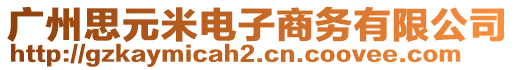 广州思元米电子商务有限公司
http://gzkaymicah2.cn.coovee.com